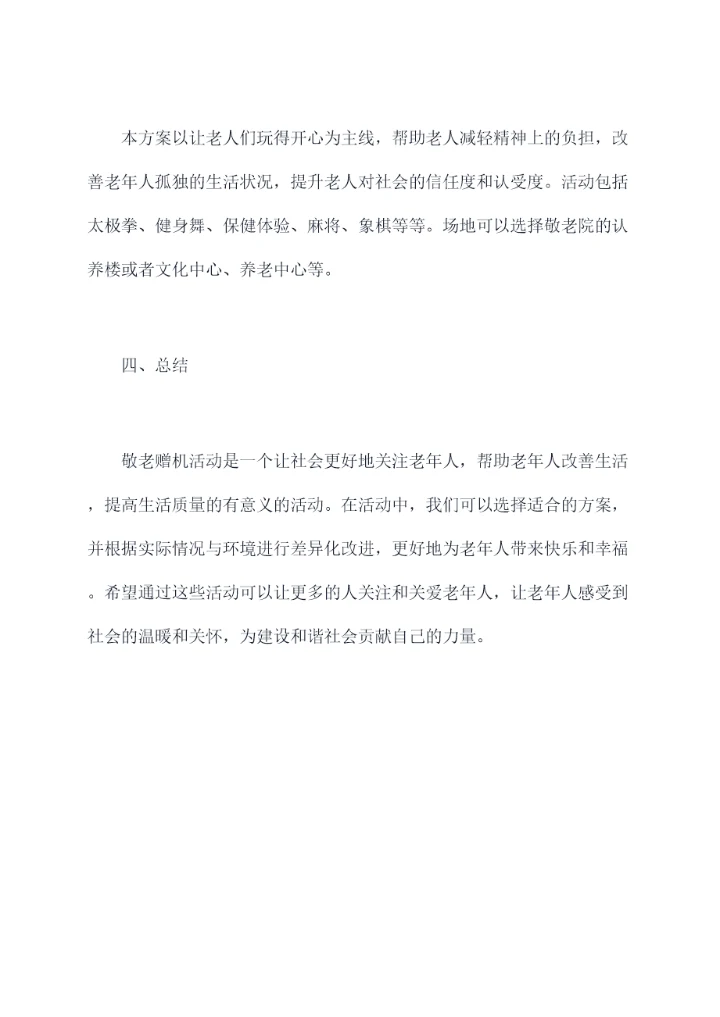 本方案以让老人们玩得开心为主线，帮助老人减轻精神上的负担，改善老年人孤独的生活状况，提升老人对社会的信任度和认受度。活动包括太极拳、健身舞、保健体验、麻将、象棋等等。场地可以选择敬老院的认养楼或者文化中心、养老中心等。

四、总结

敬老赠机活动是一个让社会更好地关注老年人，帮助老年人改善生活，提高生活质量的有意义的活动。在活动中，我们可以选择适合的方案，并根据实际情况与环境进行差异化改进，更好地为老年人带来快乐和幸福。希望通过这些活动可以让更多的人关注和关爱老年人，让老年人感受到社会的温暖和关怀，为建设和谐社会贡献自己的力量。